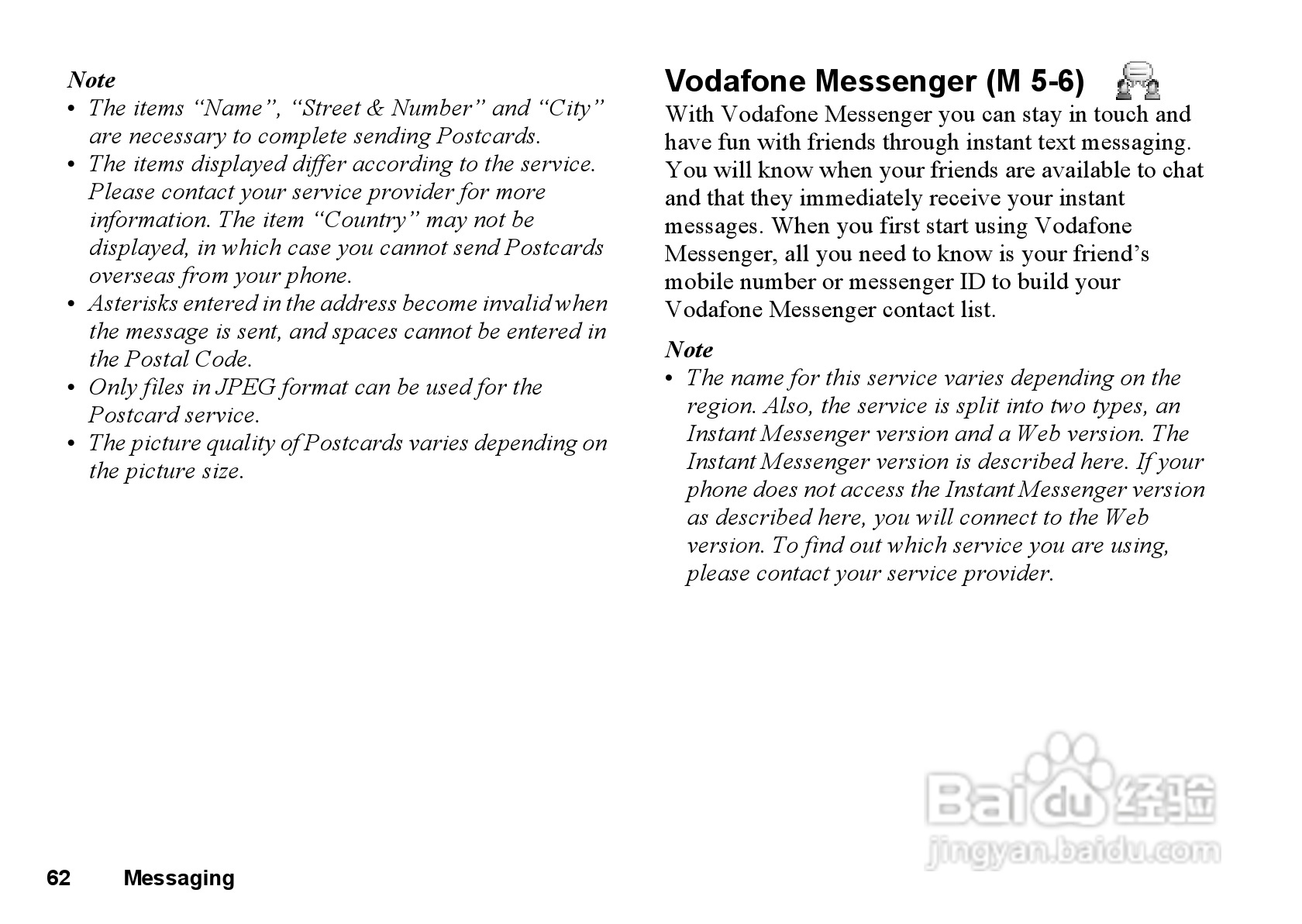 Note

• The items “Name”, “Street & Number” and “City” are necessary to complete sending Postcards.
• The items displayed differ according to the service. Please contact your service provider for more information. The item “Country” may not be displayed, in which case you cannot send Postcards overseas from your phone.
• Asterisks entered in the address become invalid when the message is sent, and spaces cannot be entered in the Postal Code.
• Only files in JPEG format can be used for the Postcard service.
• The picture quality of Postcards varies depending on the picture size.

Vodafone Messenger (M 5-6)

With Vodafone Messenger you can stay in touch and have fun with friends through instant text messaging. You will know when your friends are available to chat and that they immediately receive your instant messages. When you first start using Vodafone Messenger, all you need to know is your friend’s mobile number or messenger ID to build your Vodafone Messenger contact list.

Note

• The name for this service varies depending on the region. Also, the service is split into two types, an Instant Messenger version and a Web version. The Instant Messenger version is described here. If your phone does not access the Instant Messenger version as described here, you will connect to the Web version. To find out which service you are using, please contact your service provider.

Baidu 经验
jingyan.baidu.com

62 Messaging